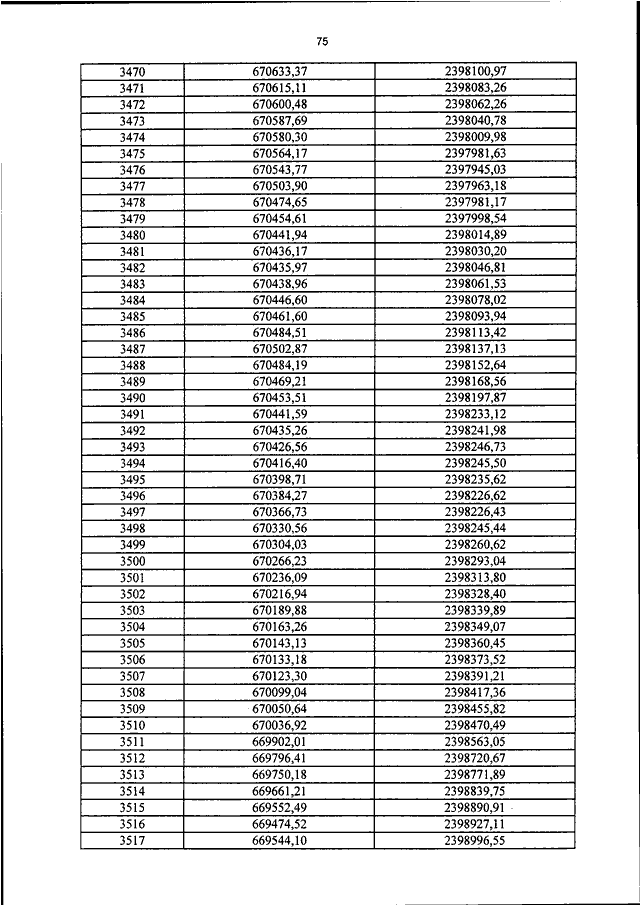 75

| 3470 | 670633,37 | 2398100,97 |
|---|---|---|
| 3471 | 670615,11 | 2398083,26 |
| 3472 | 670600,48 | 2398062,26 |
| 3473 | 670587,69 | 2398040,78 |
| 3474 | 670580,30 | 2398009,98 |
| 3475 | 670564,17 | 2397981,63 |
| 3476 | 670543,77 | 2397945,03 |
| 3477 | 670503,90 | 2397963,18 |
| 3478 | 670474,65 | 2397981,17 |
| 3479 | 670454,61 | 2397998,54 |
| 3480 | 670441,94 | 2398014,89 |
| 3481 | 670436,17 | 2398030,20 |
| 3482 | 670435,97 | 2398046,81 |
| 3483 | 670438,96 | 2398061,53 |
| 3484 | 670446,60 | 2398078,02 |
| 3485 | 670461,60 | 2398093,94 |
| 3486 | 670484,51 | 2398113,42 |
| 3487 | 670502,87 | 2398137,13 |
| 3488 | 670484,19 | 2398152,64 |
| 3489 | 670469,21 | 2398168,56 |
| 3490 | 670453,51 | 2398197,87 |
| 3491 | 670441,59 | 2398233,12 |
| 3492 | 670435,26 | 2398241,98 |
| 3493 | 670426,56 | 2398246,73 |
| 3494 | 670416,40 | 2398245,50 |
| 3495 | 670398,71 | 2398235,62 |
| 3496 | 670384,27 | 2398226,62 |
| 3497 | 670366,73 | 2398226,43 |
| 3498 | 670330,56 | 2398245,44 |
| 3499 | 670304,03 | 2398260,62 |
| 3500 | 670266,23 | 2398293,04 |
| 3501 | 670236,09 | 2398313,80 |
| 3502 | 670216,94 | 2398328,40 |
| 3503 | 670189,88 | 2398339,89 |
| 3504 | 670163,26 | 2398349,07 |
| 3505 | 670143,13 | 2398360,45 |
| 3506 | 670133,18 | 2398373,52 |
| 3507 | 670123,30 | 2398391,21 |
| 3508 | 670099,04 | 2398417,36 |
| 3509 | 670050,64 | 2398455,82 |
| 3510 | 670036,92 | 2398470,49 |
| 3511 | 669902,01 | 2398563,05 |
| 3512 | 669796,41 | 2398720,67 |
| 3513 | 669750,18 | 2398771,89 |
| 3514 | 669661,21 | 2398839,75 |
| 3515 | 669552,49 | 2398890,91 |
| 3516 | 669474,52 | 2398927,11 |
| 3517 | 669544,10 | 2398996,55 |